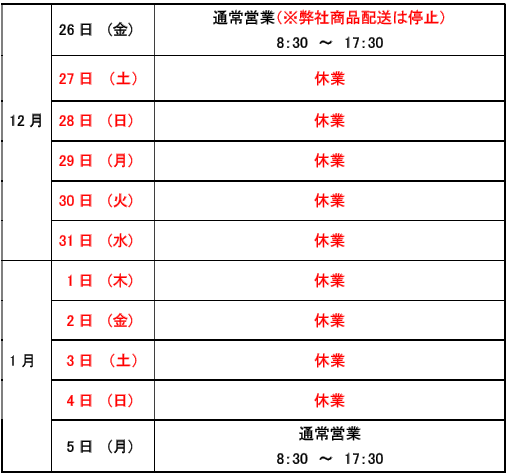 | | | |
|---|---|---|
| 12月 | 26日 （金） | 通常営業（※弊社商品配送は停止） 8:30 ～ 17:30 |
| | 27日 （土） | 休業 |
| | 28日 （日） | 休業 |
| | 29日 （月） | 休業 |
| | 30日 （火） | 休業 |
| | 31日 （水） | 休業 |
| 1月 | 1日 （木） | 休業 |
| | 2日 （金） | 休業 |
| | 3日 （土） | 休業 |
| | 4日 （日） | 休業 |
| | 5日 （月） | 通常営業 8:30 ～ 17:30 |